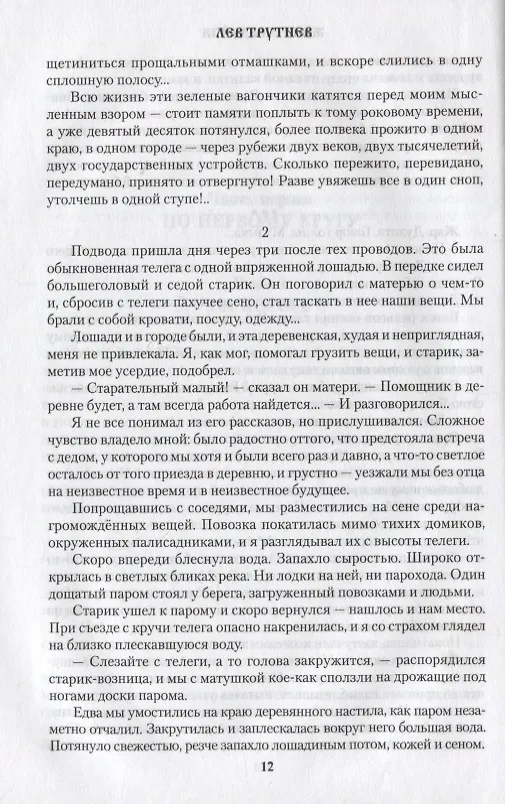 ЛЕВ ТРУТНЕВ

щетиниться прощальными отмашками, и вскоре слились в одну сплошную полосу...

Всю жизнь эти зеленые вагончики катятся перед моим мысленным взором — стоит памяти поплыть к тому роковому времени, а уже девятый десяток потянулся, более полвека прожито в одном краю, в одном городе — через рубежи двух веков, двух тысячелетий, двух государственных устройств. Сколько пережито, перевидано, передумано, принято и отвергнуто! Разве увяжешь все в один сноп, утолчешь в одной ступе!..

2

Подвода пришла дня через три после тех проводов. Это была обыкновенная телега с одной впряженной лошадью. В передке сидел большеголовый и седой старик. Он поговорил с матерью о чем-то и, сбросив с телеги пахучее сено, стал таскать в нее наши вещи. Мы брали с собой кровати, посуду, одежду...

Лошади и в городе были, и эта деревенская, худая и неприглядная, меня не привлекала. Я, как мог, помогал грузить вещи, и старик, заметив мое усердие, подобрел.

— Старательный малый! — сказал он матери. — Помощник в деревне будет, а там всегда работа найдется... — И разговорился...

Я не все понимал из его рассказов, но прислушивался. Сложное чувство владело мной: было радостно оттого, что предстояла встреча с дедом, у которого мы хотя и были всего раз и давно, а что-то светлое осталось от того приезда в деревню, и грустно — уезжали мы без отца на неизвестное время и в неизвестное будущее.

Попрощавшись с соседями, мы разместились на сене среди нагромождённых вещей. Повозка покатилась мимо тихих домиков, окруженных палисадниками, и я разглядывал их с высоты телеги.

Скоро впереди блеснула вода. Запахло сыростью. Широко открылась в светлых бликах река. Ни лодки на ней, ни парохода. Один дощатый паром стоял у берега, загруженный повозками и людьми.

Старик ушел к парому и скоро вернулся — нашлось и нам место. При съезде с кручи телега опасно накренилась, и я со страхом глядел на близко плескавшуюся воду.

— Слезайте с телеги, а то голова закружится, — распорядился старик-возница, и мы с матушкой кое-как сползли на дрожащие под ногами доски парома.

Едва мы умостились на краю деревянного настила, как паром незаметно отчалил. Закрутилась и заплескалась вокруг него большая вода. Потянуло свежестью, резче запахло лошадиным потом, кожей и сеном.

12